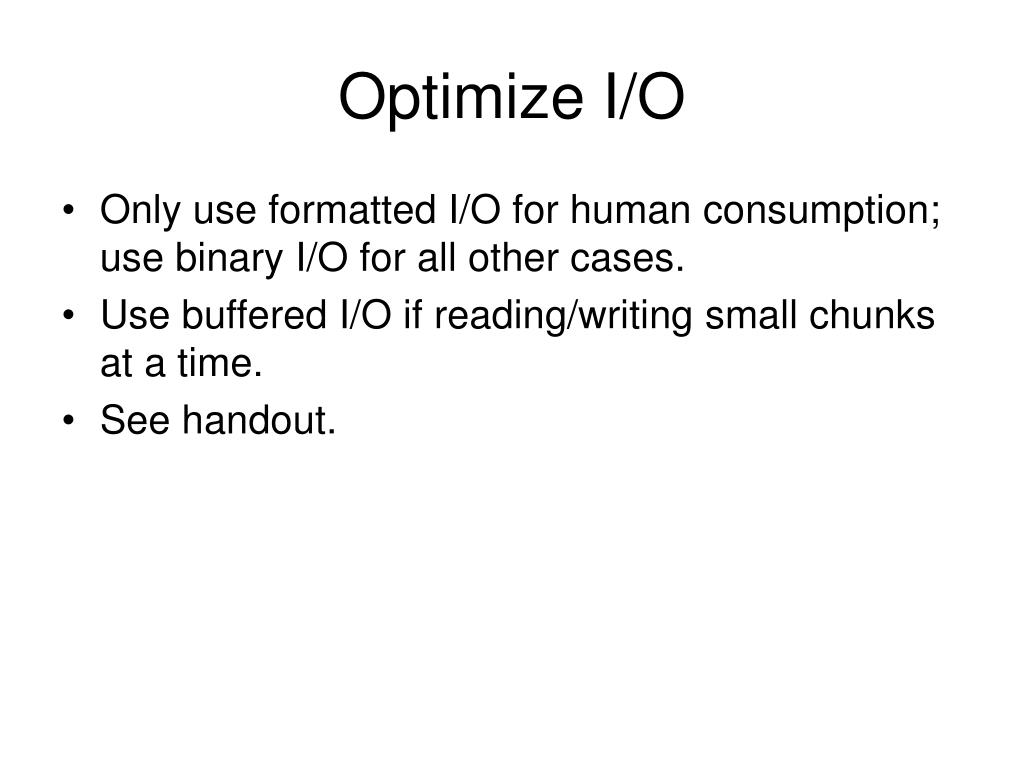 Optimize I/O

• Only use formatted I/O for human consumption; use binary I/O for all other cases.
• Use buffered I/O if reading/writing small chunks at a time.
• See handout.